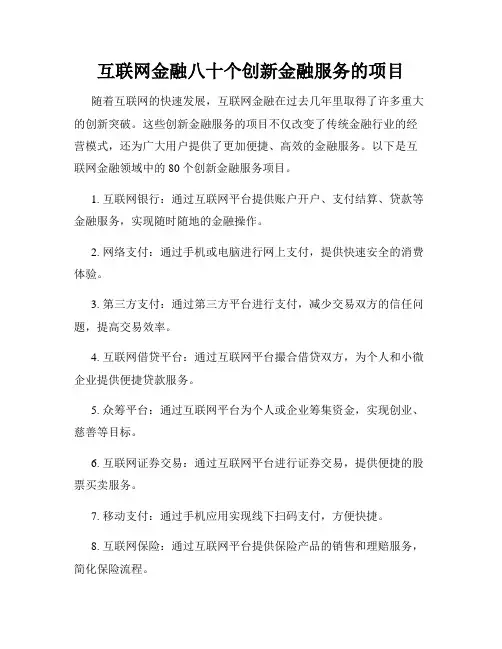 互联网金融八十个创新金融服务的项目

随着互联网的快速发展，互联网金融在过去几年里取得了许多重大的创新突破。这些创新金融服务的项目不仅改变了传统金融行业的经营模式，还为广大用户提供了更加便捷、高效的金融服务。以下是互联网金融领域中的 80 个创新金融服务项目。

1. 互联网银行：通过互联网平台提供账户开户、支付结算、贷款等金融服务，实现随时随地的金融操作。

2. 网络支付：通过手机或电脑进行网上支付，提供快速安全的消费体验。

3. 第三方支付：通过第三方平台进行支付，减少交易双方的信任问题，提高交易效率。

4. 互联网借贷平台：通过互联网平台撮合借贷双方，为个人和小微企业提供便捷贷款服务。

5. 众筹平台：通过互联网平台为个人或企业筹集资金，实现创业、慈善等目标。

6. 互联网证券交易：通过互联网平台进行证券交易，提供便捷的股票买卖服务。

7. 移动支付：通过手机应用实现线下扫码支付，方便快捷。

8. 互联网保险：通过互联网平台提供保险产品的销售和理赔服务，简化保险流程。